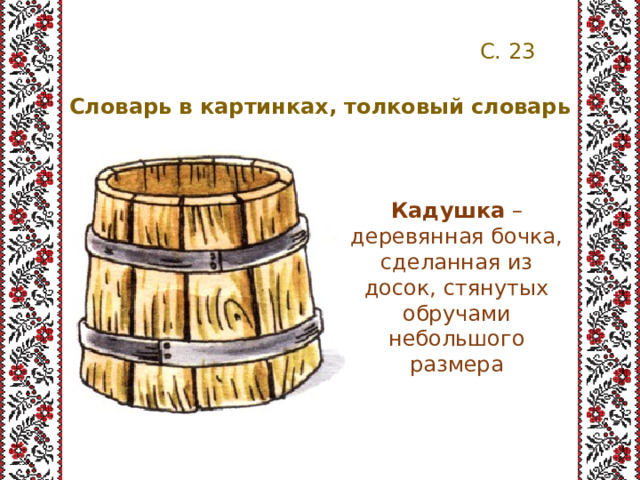 С. 23

Словарь в картинках, толковый словарь

Кадушка – деревянная бочка, сделанная из досок, стянутых обручами небольшого размера